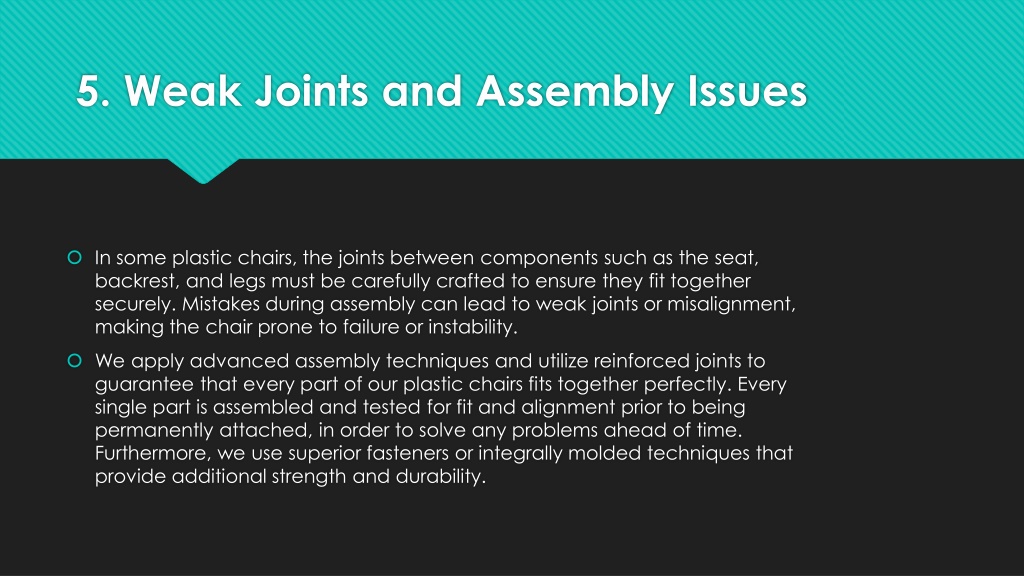 5. Weak Joints and Assembly Issues

In some plastic chairs, the joints between components such as the seat, backrest, and legs must be carefully crafted to ensure they fit together securely. Mistakes during assembly can lead to weak joints or misalignment, making the chair prone to failure or instability.

We apply advanced assembly techniques and utilize reinforced joints to guarantee that every part of our plastic chairs fits together perfectly. Every single part is assembled and tested for fit and alignment prior to being permanently attached, in order to solve any problems ahead of time. Furthermore, we use superior fasteners or integrally molded techniques that provide additional strength and durability.